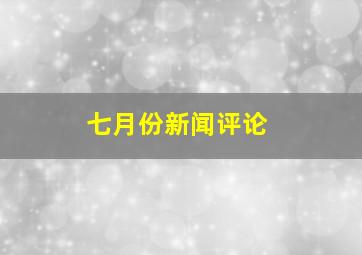 七月份新闻评论